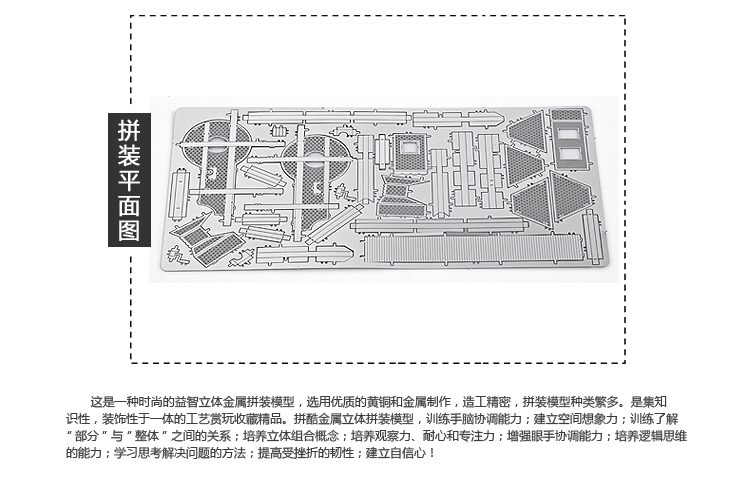 拼装平面图

这是一种时尚的益智立体金属拼装模型，选用优质的黄铜和金属制作，造工精密，拼装模型种类繁多。是集知识性，装饰性于一体的工艺赏玩收藏精品。拼酷金属立体拼装模型，训练手脑协调能力；建立空间想象力；训练了解“部分”与“整体”之间的关系；培养立体组合概念；培养观察力、耐心和专注力；增强眼手协调能力；培养逻辑思维的能力；学习思考解决问题的方法；提高受挫折的韧性；建立自信心！